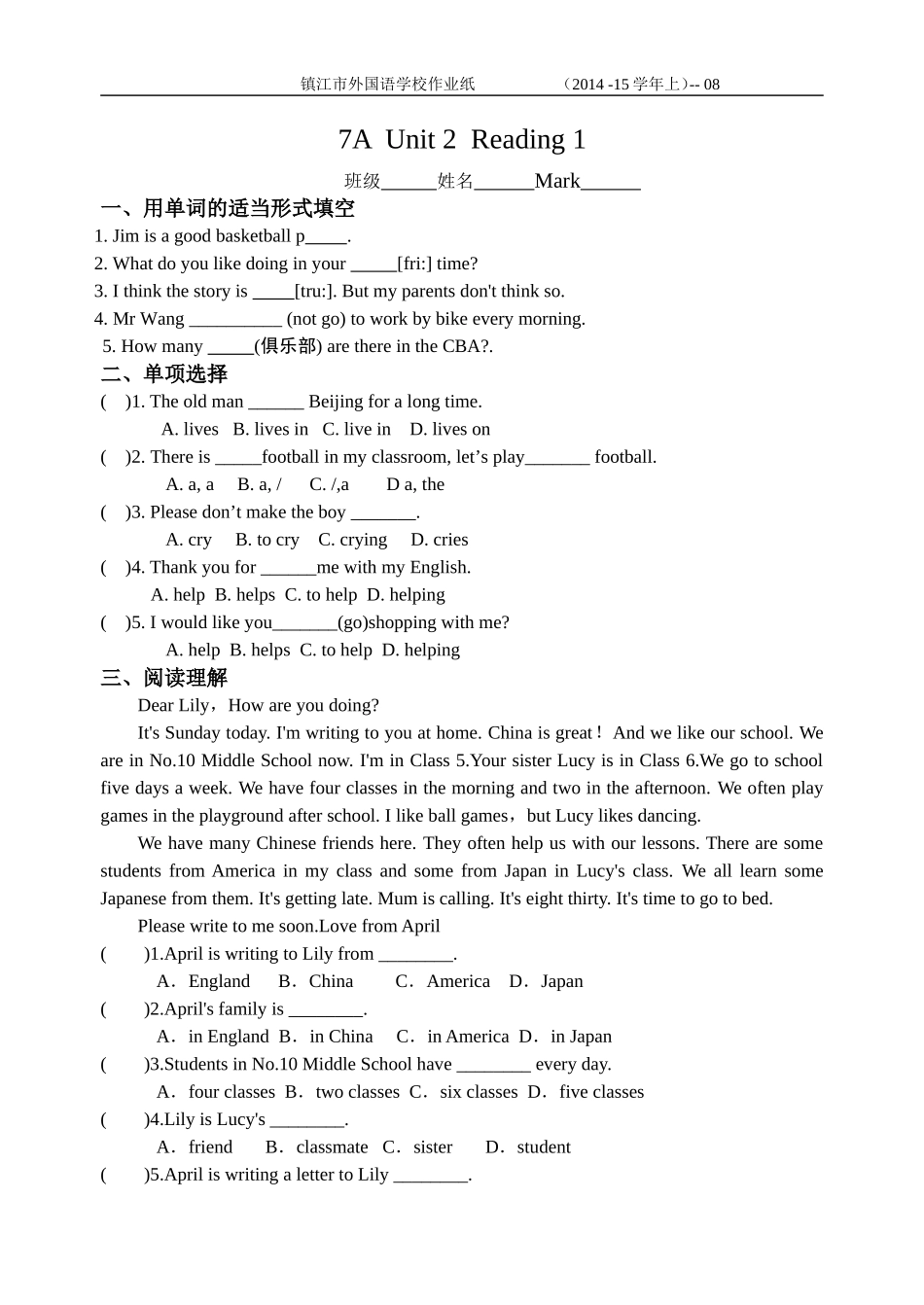 镇江市外国语学校作业纸　　　　（2014 -15 学年上）-- 08

7A Unit 2 Reading 1

班级______姓名______Mark______

一、用单词的适当形式填空

1. Jim is a good basketball p_____.
2. What do you like doing in your _____[fri:] time?
3. I think the story is _____[tru:]. But my parents don't think so.
4. Mr Wang __________ (not go) to work by bike every morning.
5. How many _____(俱乐部) are there in the CBA?.

二、单项选择

( )1. The old man ______ Beijing for a long time.
A. lives B. lives in C. live in D. lives on
( )2. There is _____football in my classroom, let’s play_______ football.
A. a, a B. a, / C. /,a D a, the
( )3. Please don’t make the boy _______.
A. cry B. to cry C. crying D. cries
( )4. Thank you for ______me with my English.
A. help B. helps C. to help D. helping
( )5. I would like you_______(go)shopping with me?
A. help B. helps C. to help D. helping

三、阅读理解

Dear Lily，How are you doing?

It's Sunday today. I'm writing to you at home. China is great！ And we like our school. We are in No.10 Middle School now. I'm in Class 5.Your sister Lucy is in Class 6.We go to school five days a week. We have four classes in the morning and two in the afternoon. We often play games in the playground after school. I like ball games，but Lucy likes dancing.

We have many Chinese friends here. They often help us with our lessons. There are some students from America in my class and some from Japan in Lucy's class. We all learn some Japanese from them. It's getting late. Mum is calling. It's eight thirty. It's time to go to bed.

Please write to me soon.Love from April

( )1.April is writing to Lily from ________.
A．England B．China C．America D．Japan
( )2.April's family is ________.
A．in England B．in China C．in America D．in Japan
( )3.Students in No.10 Middle School have ________ every day.
A．four classes B．two classes C．six classes D．five classes
( )4.Lily is Lucy's ________.
A．friend B．classmate C．sister D．student
( )5.April is writing a letter to Lily ________.